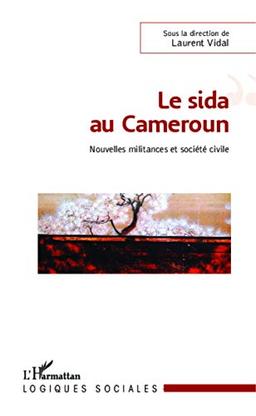 Sous la direction de
Laurent Vidal

Le sida
au Cameroun

Nouvelles militances et société civile

L'Harmattan
LOGIQUES SOCIALES